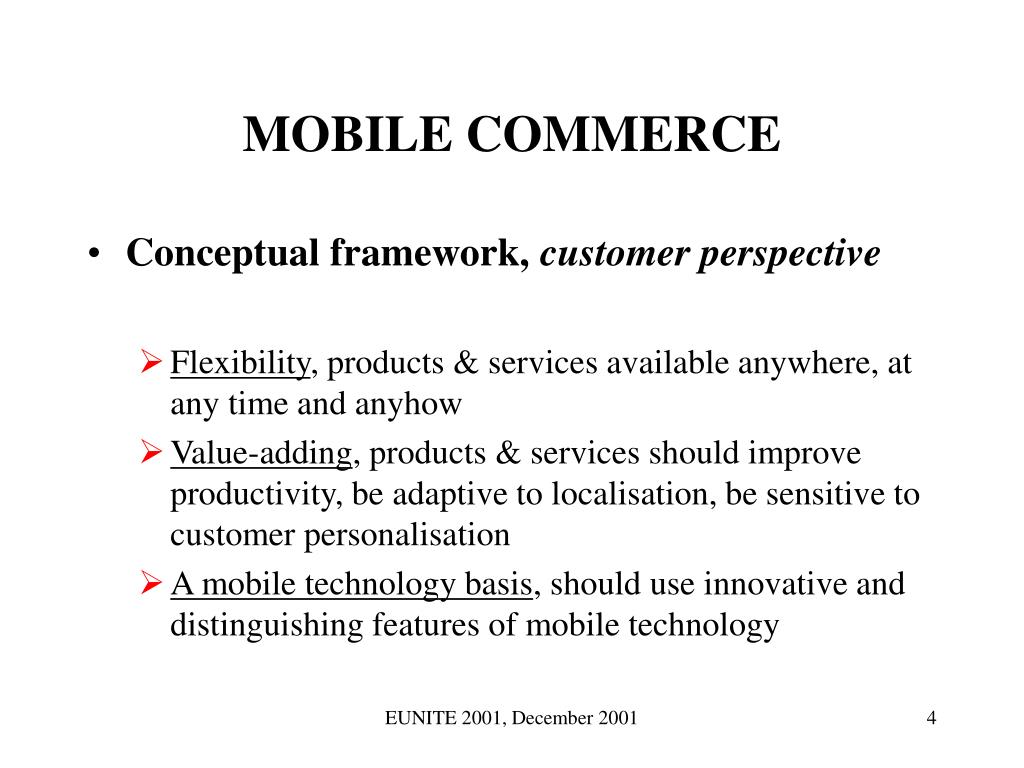 MOBILE COMMERCE

• Conceptual framework, customer perspective

➢ Flexibility, products & services available anywhere, at any time and anyhow

➢ Value-adding, products & services should improve productivity, be adaptive to localisation, be sensitive to customer personalisation

➢ A mobile technology basis, should use innovative and distinguishing features of mobile technology

EUNITE 2001, December 2001

4